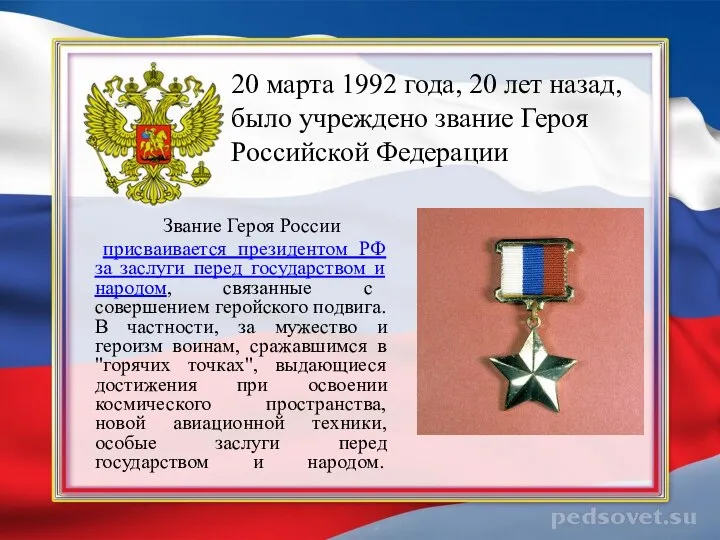 20 марта 1992 года, 20 лет назад, было учреждено звание Героя Российской Федерации

Звание Героя России присваивается президентом РФ за заслуги перед государством и народом, связанные с совершением геройского подвига. В частности, за мужество и героизм воинам, сражавшимся в "горячих точках", выдающиеся достижения при освоении космического пространства, новой авиационной техники, особые заслуги перед государством и народом.

pedsovet.su